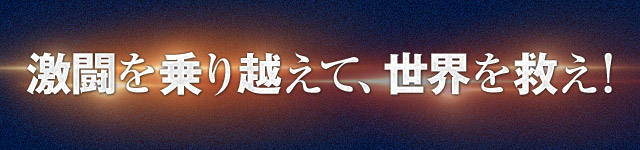 激闘を乗り越えて、世界を救え！